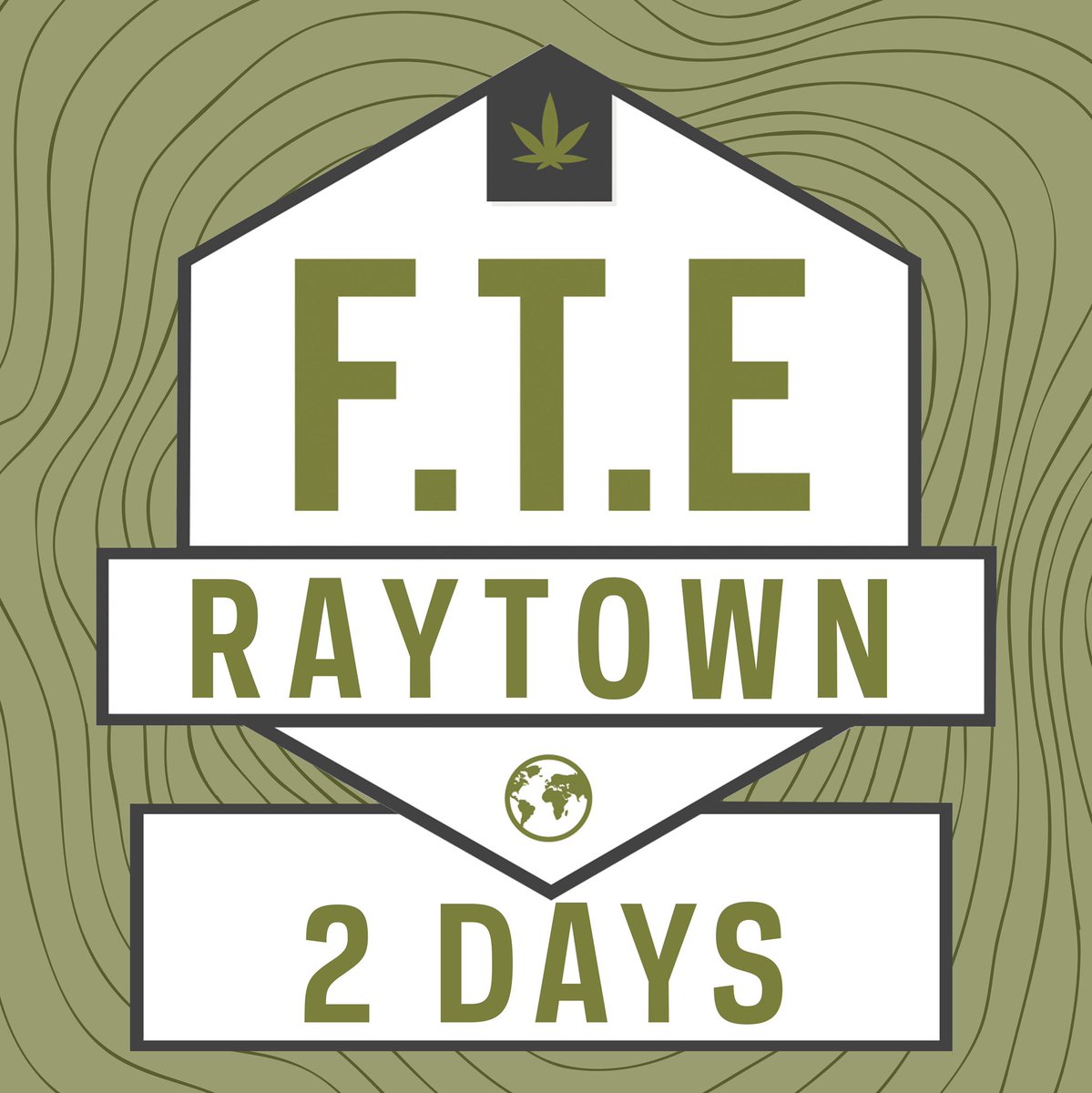 F.T.E

RAYTOWN

2 DAYS